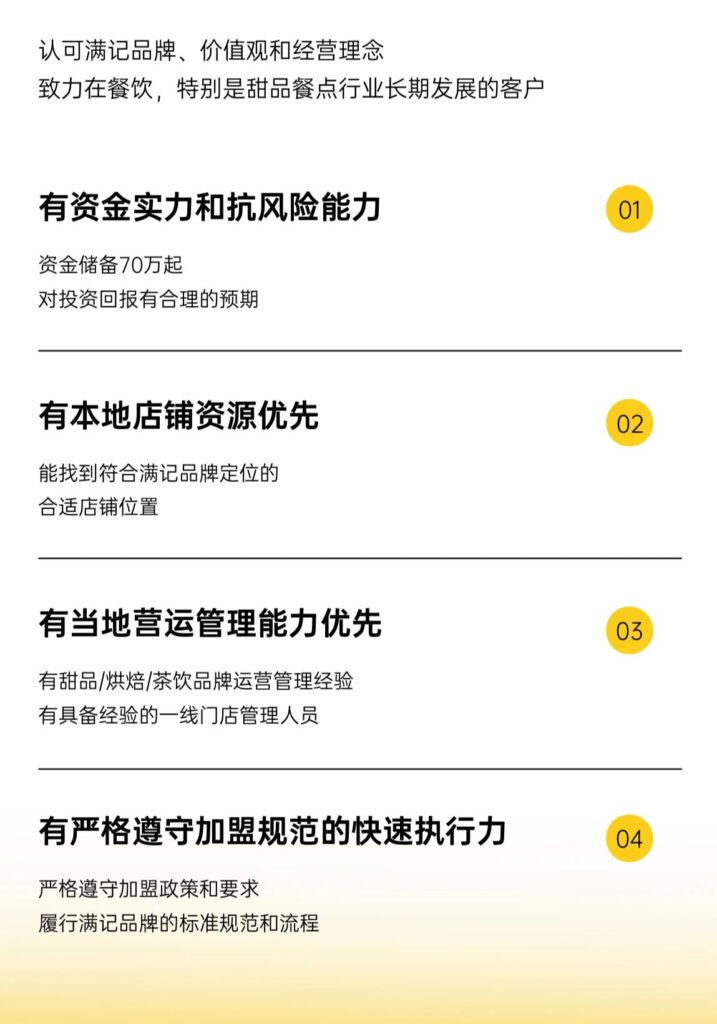 认可满记品牌、价值观和经营理念
致力在餐饮，特别是甜品餐点行业长期发展的客户

有资金实力和抗风险能力

01

资金储备70万起
对投资回报有合理的预期

有本地店铺资源优先

02

能找到符合满记品牌定位的
合适店铺位置

有当地营运管理能力优先

03

有甜品/烘焙/茶饮品牌运营管理经验
有具备经验的一线门店管理人员

有严格遵守加盟规范的快速执行力

04

严格遵守加盟政策和要求
履行满记品牌的标准规范和流程